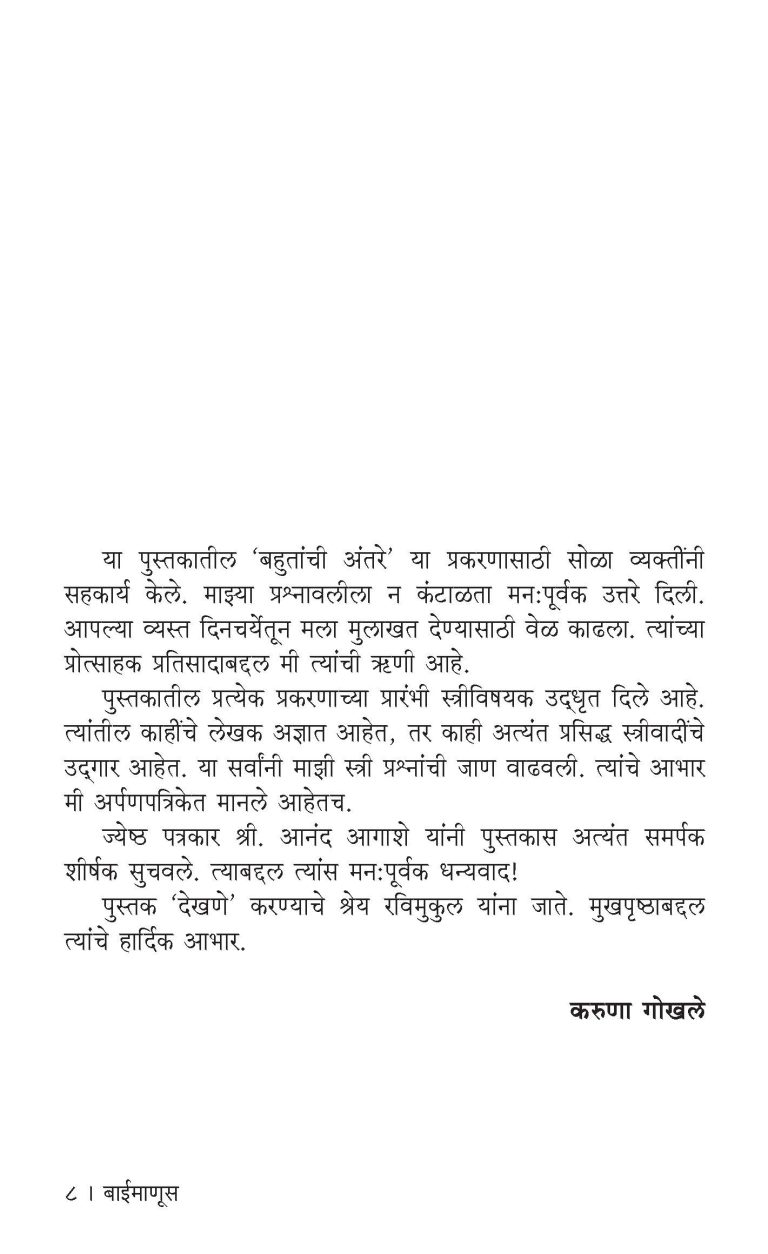 या पुस्तकातील 'बहुतांची अंतरे' या प्रकरणासाठी सोळा व्यक्तींनी सहकार्य केले. माझ्या प्रश्नावलीला न कंटाळता मन:पूर्वक उत्तरे दिली. आपल्या व्यस्त दिनचर्येतून मला मुलाखत देण्यासाठी वेळ काढला. त्यांच्या प्रोत्साहक प्रतिसादाबद्दल मी त्यांची ऋणी आहे.

पुस्तकातील प्रत्येक प्रकरणाच्या प्रारंभी स्त्रीविषयक उद्धृत दिले आहे. त्यांतील काहींचे लेखक अज्ञात आहेत, तर काही अत्यंत प्रसिद्ध स्त्रीवादींचे उद्गार आहेत. या सर्वांनी माझी स्त्री प्रश्नांची जाण वाढवली. त्यांचे आभार मी अर्पणपत्रिकेत मानले आहेतच.

ज्येष्ठ पत्रकार श्री. आनंद आगाशे यांनी पुस्तकास अत्यंत समर्पक शीर्षक सुचवले. त्याबद्दल त्यांस मन:पूर्वक धन्यवाद!

पुस्तक 'देखणे' करण्याचे श्रेय रविमुकुल यांना जाते. मुखपृष्ठाबद्दल त्यांचे हार्दिक आभार.

करुणा गोखले

८ । बाईमाणूस